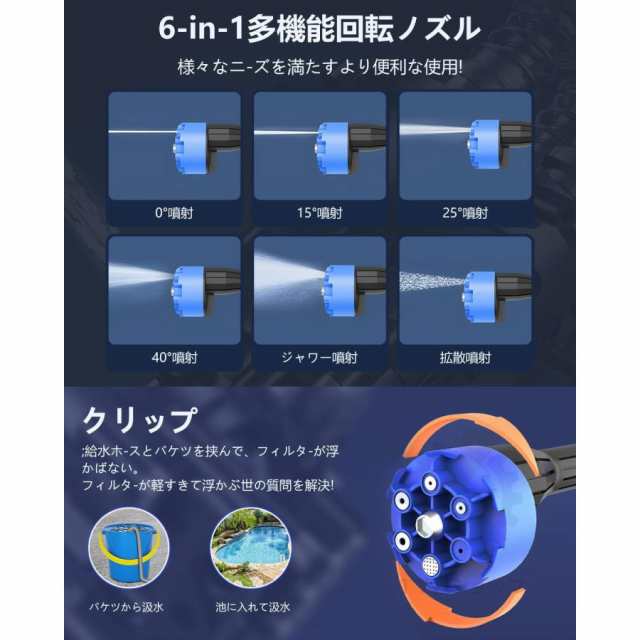 6-in-1多機能回転ノズル

様々なニ-ズを満たすより便利な使用!

0°噴射

15°噴射

25°噴射

40°噴射

ジャワー噴射

拡散噴射

クリップ

;給水ホ-スとバケツを挟んで、フィルタ-が浮かばない。
フィルタ-が軽すきて浮かぶ世の質問を解決!

バケツから汲水

池に入れて汲水